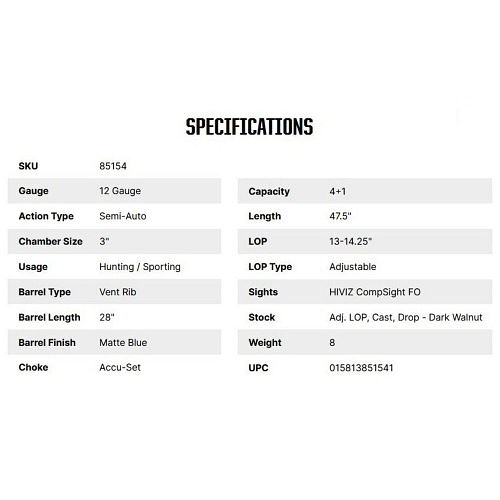 SPECIFICATIONS

SKU 85154
Gauge 12 Gauge
Action Type Semi-Auto
Chamber Size 3"
Usage Hunting / Sporting
Barrel Type Vent Rib
Barrel Length 28"
Barrel Finish Matte Blue
Choke Accu-Set

Capacity 4+1
Length 47.5"
LOP 13-14.25"
LOP Type Adjustable
Sights HIVIZ CompSight FO
Stock Adj. LOP, Cast, Drop - Dark Walnut
Weight 8
UPC 015813851541